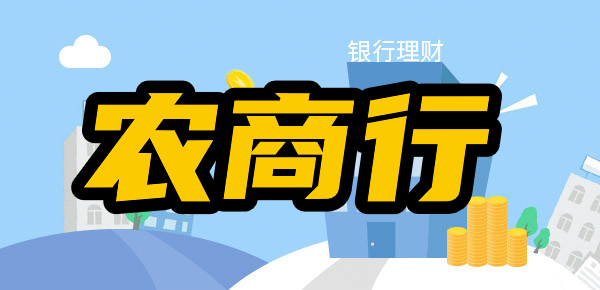 银行理财

农商行